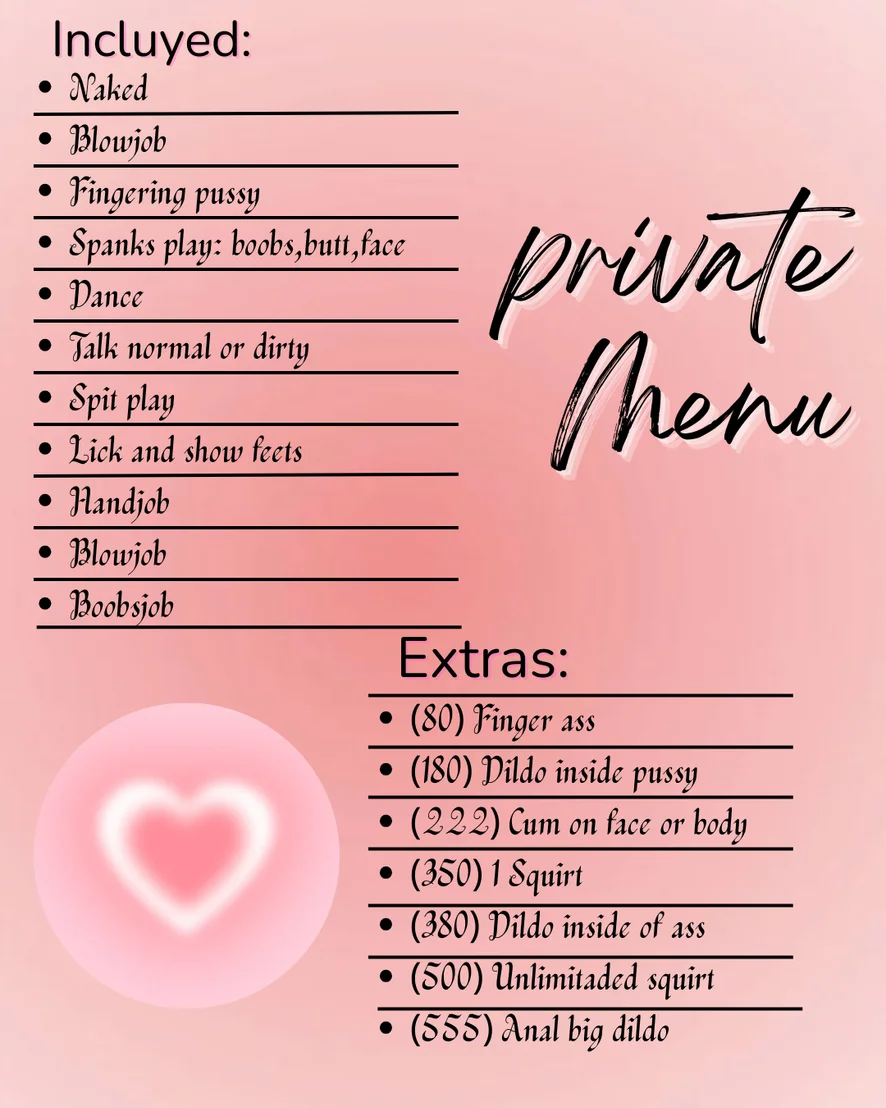 Incluyed:
• Naked
• Blowjob
• Fingering pussy
• Spanks play: boobs,butt,face
• Dance
• Talk normal or dirty
• Spit play
• Lick and show feets
• Handjob
• Blowjob
• Boobsjob

private Menu

Extras:
• (80) Finger ass
• (180) Dildo inside pussy
• (222) Cum on face or body
• (350) 1 Squirt
• (380) Dildo inside of ass
• (500) Unlimitaded squirt
• (555) Anal big dildo